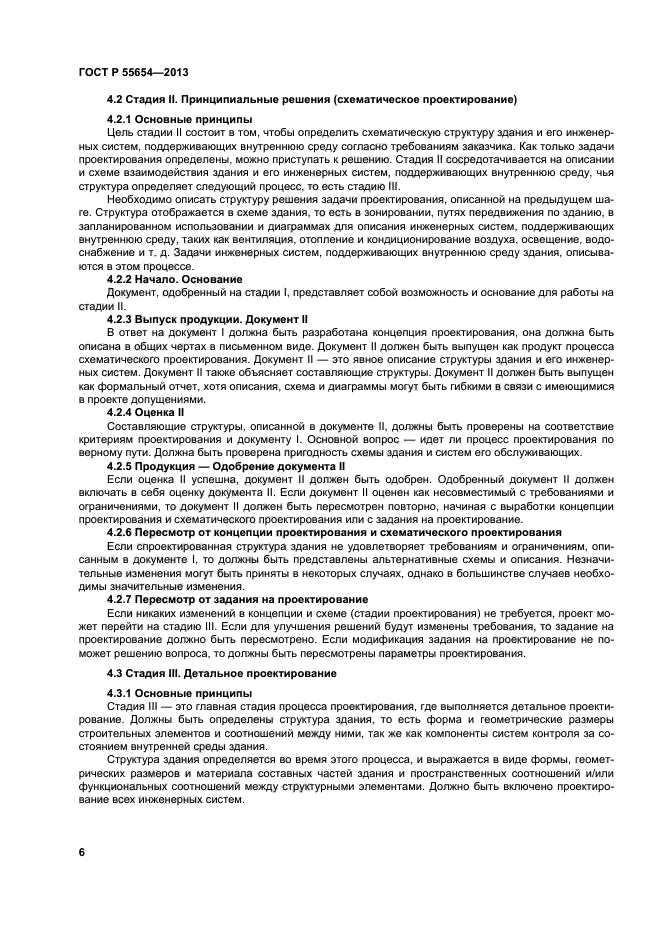 ГОСТ Р 55654—2013

4.2 Стадия II. Принципиальные решения (схематическое проектирование)

4.2.1 Основные принципы

Цель стадии II состоит в том, чтобы определить схематическую структуру здания и его инженерных систем, поддерживающих внутреннюю среду согласно требованиям заказчика. Как только задачи проектирования определены, можно приступать к решению. Стадия II сосредотачивается на описании и схеме взаимодействия здания и его инженерных систем, поддерживающих внутреннюю среду, чья структура определяет следующий процесс, то есть стадию III.

Необходимо описать структуру решения задачи проектирования, описанной на предыдущем шаге. Структура отображается в схеме здания, то есть в зонировании, путях передвижения по зданию, в запланированном использовании и диаграммах для описания инженерных систем, поддерживающих внутреннюю среду, таких как вентиляция, отопление и кондиционирование воздуха, освещение, водоснабжение и т. д. Задачи инженерных систем, поддерживающих внутреннюю среду здания, описываются в этом процессе.

4.2.2 Начало. Основание

Документ, одобренный на стадии I, представляет собой возможность и основание для работы на стадии II.

4.2.3 Выпуск продукции. Документ II

В ответ на документ I должна быть разработана концепция проектирования, она должна быть описана в общих чертах в письменном виде. Документ II должен быть выпущен как продукт процесса схематического проектирования. Документ II — это явное описание структуры здания и его инженерных систем. Документ II также объясняет составляющие структуры. Документ II должен быть выпущен как формальный отчет, хотя описания, схема и диаграммы могут быть гибкими в связи с имеющимися в проекте допущениями.

4.2.4 Оценка II

Составляющие структуры, описанной в документе II, должны быть проверены на соответствие критериям проектирования и документу I. Основной вопрос — идет ли процесс проектирования по верному пути. Должна быть проверена пригодность схемы здания и систем его обслуживающих.

4.2.5 Продукция — Одобрение документа II

Если оценка II успешна, документ II должен быть одобрен. Одобренный документ II должен включать в себя оценку документа II. Если документ II оценен как несовместимый с требованиями и ограничениями, то документ II должен быть пересмотрен повторно, начиная с выработки концепции проектирования и схематического проектирования или с задания на проектирование.

4.2.6 Пересмотр от концепции проектирования и схематического проектирования

Если спроектированная структура здания не удовлетворяет требованиям и ограничениям, описанным в документе I, то должны быть представлены альтернативные схемы и описания. Незначительные изменения могут быть приняты в некоторых случаях, однако в большинстве случаев необходимы значительные изменения.

4.2.7 Пересмотр от задания на проектирование

Если никаких изменений в концепции и схеме (стадии проектирования) не требуется, проект может перейти на стадию III. Если для улучшения решений будут изменены требования, то задание на проектирование должно быть пересмотрено. Если модификация задания на проектирование не поможет решению вопроса, то должны быть пересмотрены параметры проектирования.

4.3 Стадия III. Детальное проектирование

4.3.1 Основные принципы

Стадия III — это главная стадия процесса проектирования, где выполняется детальное проектирование. Должны быть определены структура здания, то есть форма и геометрические размеры строительных элементов и соотношений между ними, так же как компоненты систем контроля за состоянием внутренней среды здания.

Структура здания определяется во время этого процесса, и выражается в виде формы, геометрических размеров и материала составных частей здания и пространственных соотношений и/или функциональных соотношений между структурными элементами. Должно быть включено проектирование всех инженерных систем.

6